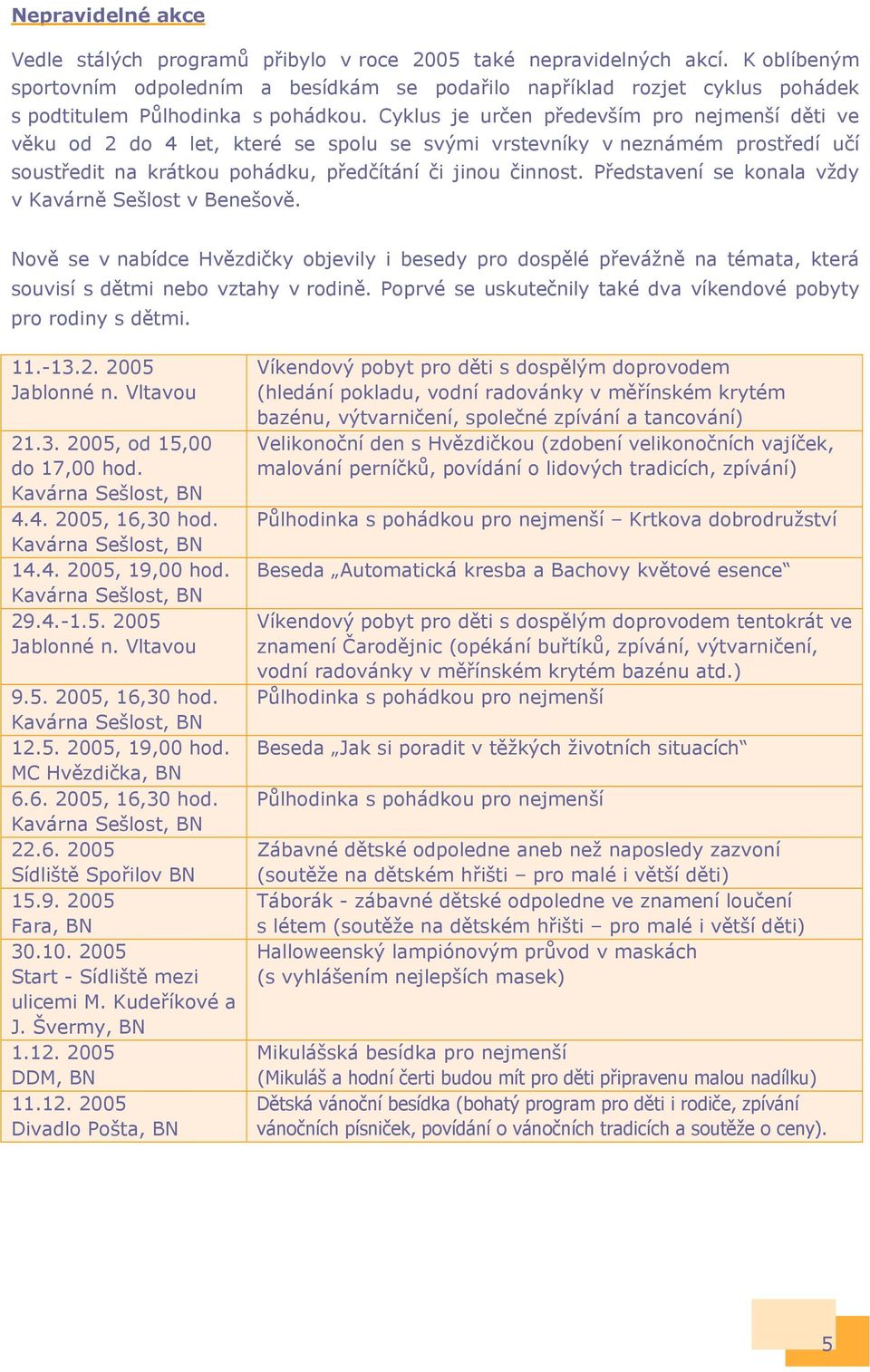 Nepravidelné akce

Vedle stálých programů přibylo v roce 2005 také nepravidelných akcí. K oblíbeným sportovním odpoledním a besídkám se podařilo například rozjet cyklus pohádek s podtitulem Půlhodinka s pohádkou. Cyklus je určen především pro nejmenší děti ve věku od 2 do 4 let, které se spolu se svými vrstevníky v neznámém prostředí učí soustředit na krátkou pohádku, předčítání či jinou činnost. Představení se konala vždy v Kavárně Sešlost v Benešově.

Nově se v nabídce Hvězdičky objevily i besedy pro dospělé převážně na témata, která souvisí s dětmi nebo vztahy v rodině. Poprvé se uskutečnily také dva víkendové pobyty pro rodiny s dětmi.

| | |
|---|---|
| 11.-13.2. 2005 Jablonné n. Vltavou | Víkendový pobyt pro děti s dospělým doprovodem (hledání pokladu, vodní radovánky v měřínském krytém bazénu, výtvarničení, společné zpívání a tancování) |
| 21.3. 2005, od 15,00 do 17,00 hod. Kavárna Sešlost, BN | Velikonoční den s Hvězdičkou (zdobení velikonočních vajíček, malování perníčků, povídání o lidových tradicích, zpívání) |
| 4.4. 2005, 16,30 hod. Kavárna Sešlost, BN | Půlhodinka s pohádkou pro nejmenší – Krtkova dobrodružství |
| 14.4. 2005, 19,00 hod. Kavárna Sešlost, BN | Beseda „Automatická kresba a Bachovy květové esence“ |
| 29.4.-1.5. 2005 Jablonné n. Vltavou | Víkendový pobyt pro děti s dospělým doprovodem tentokrát ve znamení Čarodějnic (opékání buřtíků, zpívání, výtvarničení, vodní radovánky v měřínském krytém bazénu atd.) |
| 9.5. 2005, 16,30 hod. Kavárna Sešlost, BN | Půlhodinka s pohádkou pro nejmenší |
| 12.5. 2005, 19,00 hod. MC Hvězdička, BN | Beseda „Jak si poradit v těžkých životních situacích“ |
| 6.6. 2005, 16,30 hod. Kavárna Sešlost, BN | Půlhodinka s pohádkou pro nejmenší |
| 22.6. 2005 Sídliště Spořilov BN | Zábavné dětské odpoledne aneb než naposledy zazvoní (soutěže na dětském hřišti – pro malé i větší děti) |
| 15.9. 2005 Fara, BN | Táborák - zábavné dětské odpoledne ve znamení loučení s létem (soutěže na dětském hřišti – pro malé i větší děti) |
| 30.10. 2005 Start - Sídliště mezi ulicemi M. Kudeříkové a J. Švermy, BN | Halloweenský lampiónovým průvod v maskách (s vyhlášením nejlepších masek) |
| 1.12. 2005 DDM, BN | Mikulášská besídka pro nejmenší (Mikuláš a hodní čerti budou mít pro děti připravenu malou nadílku) |
| 11.12. 2005 Divadlo Pošta, BN | Dětská vánoční besídka (bohatý program pro děti i rodiče, zpívání vánočních písniček, povídání o vánočních tradicích a soutěže o ceny). |

5